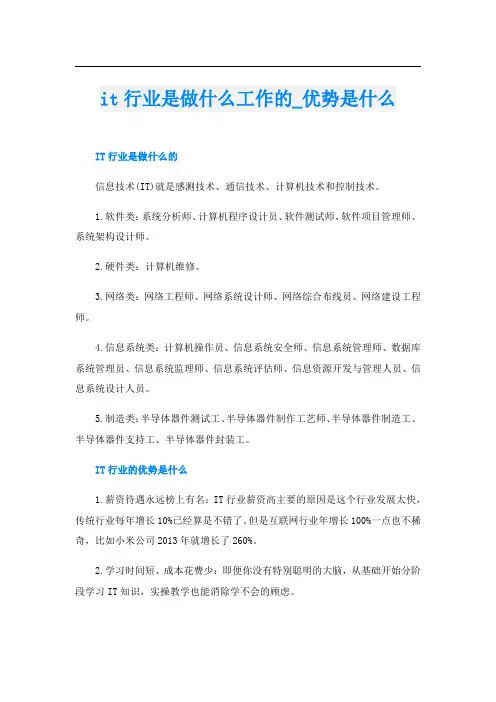 it 行业是做什么工作的_优势是什么

IT 行业是做什么的

信息技术(IT)就是感测技术、通信技术、计算机技术和控制技术。

1.软件类：系统分析师、计算机程序设计员、软件测试师、软件项目管理师、系统架构设计师。

2.硬件类：计算机维修。

3.网络类：网络工程师、网络系统设计师、网络综合布线员、网络建设工程师。

4.信息系统类：计算机操作员、信息系统安全师、信息系统管理师、数据库系统管理员、信息系统监理师、信息系统评估师、信息资源开发与管理人员、信息系统设计人员。

5.制造类：半导体器件测试工、半导体器件制作工艺师、半导体器件制造工、半导体器件支持工、半导体器件封装工。

IT 行业的优势是什么

1.薪资待遇永远榜上有名：IT 行业薪资高主要的原因是这个行业发展太快，传统行业每年增长 10%已经算是不错了，但是互联网行业年增长 100%一点也不稀奇，比如小米公司 2013 年就增长了 260%。

2.学习时间短、成本花费少：即便你没有特别聪明的大脑，从基础开始分阶段学习 IT 知识，实操教学也能消除学不会的顾虑。